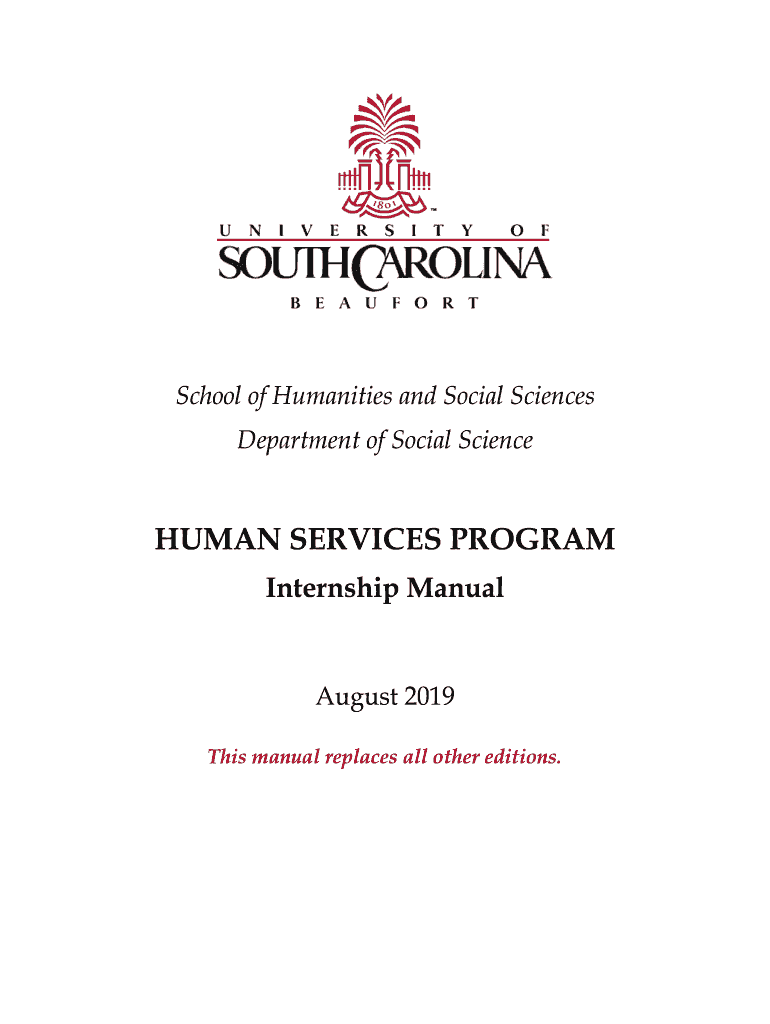 1801

UNIVERSITY OF
SOUTH CAROLINA
BEAUFORT

School of Humanities and Social Sciences
Department of Social Science

HUMAN SERVICES PROGRAM
Internship Manual

August 2019

This manual replaces all other editions.